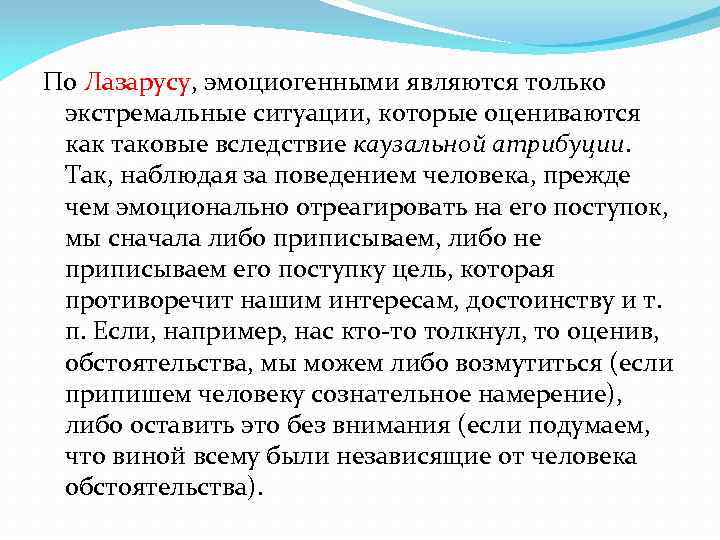 По Лазарусу, эмоциогенными являются только экстремальные ситуации, которые оцениваются как таковые вследствие каузальной атрибуции. Так, наблюдая за поведением человека, прежде чем эмоционально отреагировать на его поступок, мы сначала либо приписываем, либо не приписываем его поступку цель, которая противоречит нашим интересам, достоинству и т. п. Если, например, нас кто-то толкнул, то оценив, обстоятельства, мы можем либо возмутиться (если припишем человеку сознательное намерение), либо оставить это без внимания (если подумаем, что виной всему были независящие от человека обстоятельства).